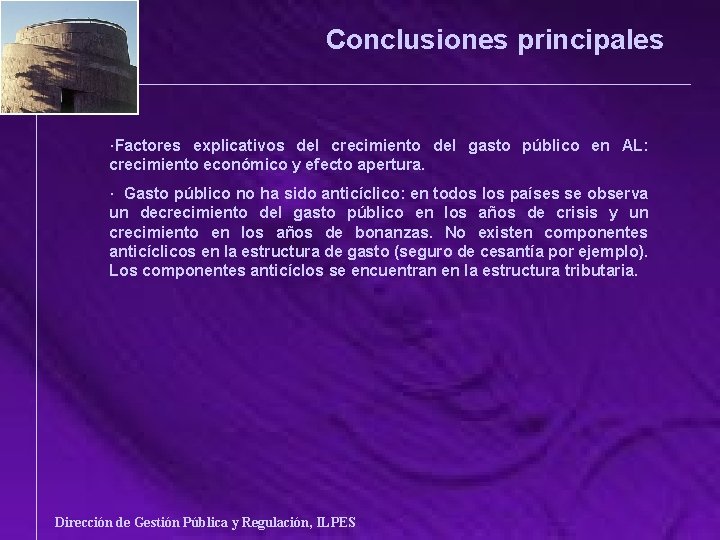 Conclusiones principales

·Factores explicativos del crecimiento del gasto público en AL: crecimiento económico y efecto apertura.

· Gasto público no ha sido anticíclico: en todos los países se observa un decrecimiento del gasto público en los años de crisis y un crecimiento en los años de bonanzas. No existen componentes anticíclicos en la estructura de gasto (seguro de cesantía por ejemplo). Los componentes anticíclos se encuentran en la estructura tributaria.

Dirección de Gestión Pública y Regulación, ILPES